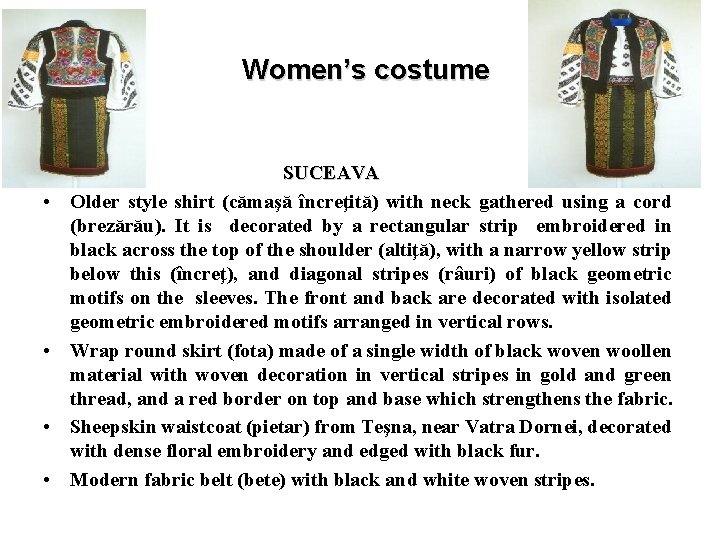 Women's costume

SUCEAVA

• Older style shirt (cămaşă încreţită) with neck gathered using a cord (brezărău). It is decorated by a rectangular strip embroidered in black across the top of the shoulder (altiţă), with a narrow yellow strip below this (încreţ), and diagonal stripes (râuri) of black geometric motifs on the sleeves. The front and back are decorated with isolated geometric embroidered motifs arranged in vertical rows.

• Wrap round skirt (fota) made of a single width of black woven woollen material with woven decoration in vertical stripes in gold and green thread, and a red border on top and base which strengthens the fabric.

• Sheepskin waistcoat (pietar) from Teşna, near Vatra Dornei, decorated with dense floral embroidery and edged with black fur.

• Modern fabric belt (bete) with black and white woven stripes.